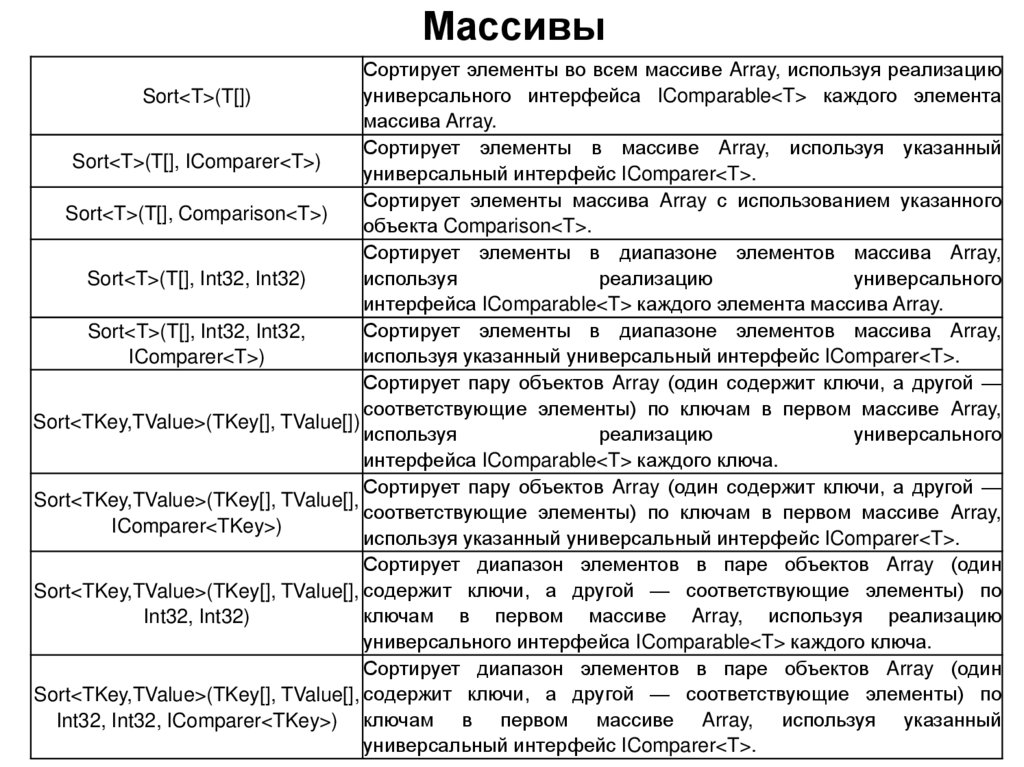 Массивы

| | |
|---|---|
| Sort<T>(T[]) | Сортирует элементы во всем массиве Array, используя реализацию универсального интерфейса IComparable<T> каждого элемента массива Array. |
| Sort<T>(T[], IComparer<T>) | Сортирует элементы в массиве Array, используя указанный универсальный интерфейс IComparer<T>. |
| Sort<T>(T[], Comparison<T>) | Сортирует элементы массива Array с использованием указанного объекта Comparison<T>. |
| Sort<T>(T[], Int32, Int32) | Сортирует элементы в диапазоне элементов массива Array, используя реализацию универсального интерфейса IComparable<T> каждого элемента массива Array. |
| Sort<T>(T[], Int32, Int32, IComparer<T>) | Сортирует элементы в диапазоне элементов массива Array, используя указанный универсальный интерфейс IComparer<T>. |
| Sort<TKey,TValue>(TKey[], TValue[]) | Сортирует пару объектов Array (один содержит ключи, а другой — соответствующие элементы) по ключам в первом массиве Array, используя реализацию универсального интерфейса IComparable<T> каждого ключа. |
| Sort<TKey,TValue>(TKey[], TValue[], IComparer<TKey>) | Сортирует пару объектов Array (один содержит ключи, а другой — соответствующие элементы) по ключам в первом массиве Array, используя указанный универсальный интерфейс IComparer<T>. |
| Sort<TKey,TValue>(TKey[], TValue[], Int32, Int32) | Сортирует диапазон элементов в паре объектов Array (один содержит ключи, а другой — соответствующие элементы) по ключам в первом массиве Array, используя реализацию универсального интерфейса IComparable<T> каждого ключа. |
| Sort<TKey,TValue>(TKey[], TValue[], Int32, Int32, IComparer<TKey>) | Сортирует диапазон элементов в паре объектов Array (один содержит ключи, а другой — соответствующие элементы) по ключам в первом массиве Array, используя указанный универсальный интерфейс IComparer<T>. |